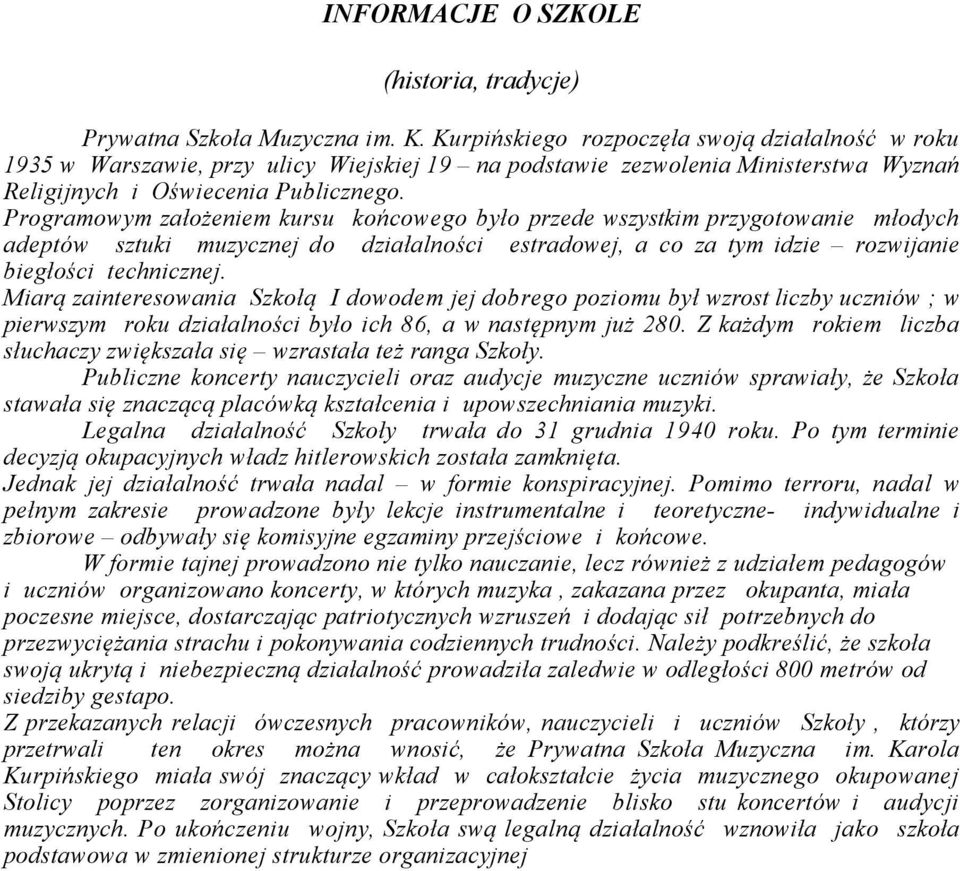 INFORMACJE O SZKOLE

(historia, tradycje)

Prywatna Szkoła Muzyczna im. K. Kurpińskiego rozpoczęła swoją działalność w roku 1935 w Warszawie, przy ulicy Wiejskiej 19 – na podstawie zezwolenia Ministerstwa Wyznań Religijnych i Oświecenia Publicznego.
Programowym założeniem kursu końcowego było przede wszystkim przygotowanie młodych adeptów sztuki muzycznej do działalności estradowej, a co za tym idzie – rozwijanie biegłości technicznej.
Miarą zainteresowania Szkołą I dowodem jej dobrego poziomu był wzrost liczby uczniów ; w pierwszym roku działalności było ich 86, a w następnym już 280. Z każdym rokiem liczba słuchaczy zwiększała się – wzrastała też ranga Szkoły.

Publiczne koncerty nauczycieli oraz audycje muzyczne uczniów sprawiały, że Szkoła stawała się znaczącą placówką kształcenia i upowszechniania muzyki.

Legalna działalność Szkoły trwała do 31 grudnia 1940 roku. Po tym terminie decyzją okupacyjnych władz hitlerowskich została zamknięta.
Jednak jej działalność trwała nadal – w formie konspiracyjnej. Pomimo terroru, nadal w pełnym zakresie prowadzone były lekcje instrumentalne i teoretyczne- indywidualne i zbiorowe – odbywały się komisyjne egzaminy przejściowe i końcowe.

W formie tajnej prowadzono nie tylko nauczanie, lecz również z udziałem pedagogów i uczniów organizowano koncerty, w których muzyka , zakazana przez okupanta, miała poczesne miejsce, dostarczając patriotycznych wzruszeń i dodając sił potrzebnych do przezwyciężania strachu i pokonywania codziennych trudności. Należy podkreślić, że szkoła swoją ukrytą i niebezpieczną działalność prowadziła zaledwie w odległości 800 metrów od siedziby gestapo.
Z przekazanych relacji ówczesnych pracowników, nauczycieli i uczniów Szkoły , którzy przetrwali ten okres można wnosić, że Prywatna Szkoła Muzyczna im. Karola Kurpińskiego miała swój znaczący wkład w całokształcie życia muzycznego okupowanej Stolicy poprzez zorganizowanie i przeprowadzenie blisko stu koncertów i audycji muzycznych. Po ukończeniu wojny, Szkoła swą legalną działalność wznowiła jako szkoła podstawowa w zmienionej strukturze organizacyjnej